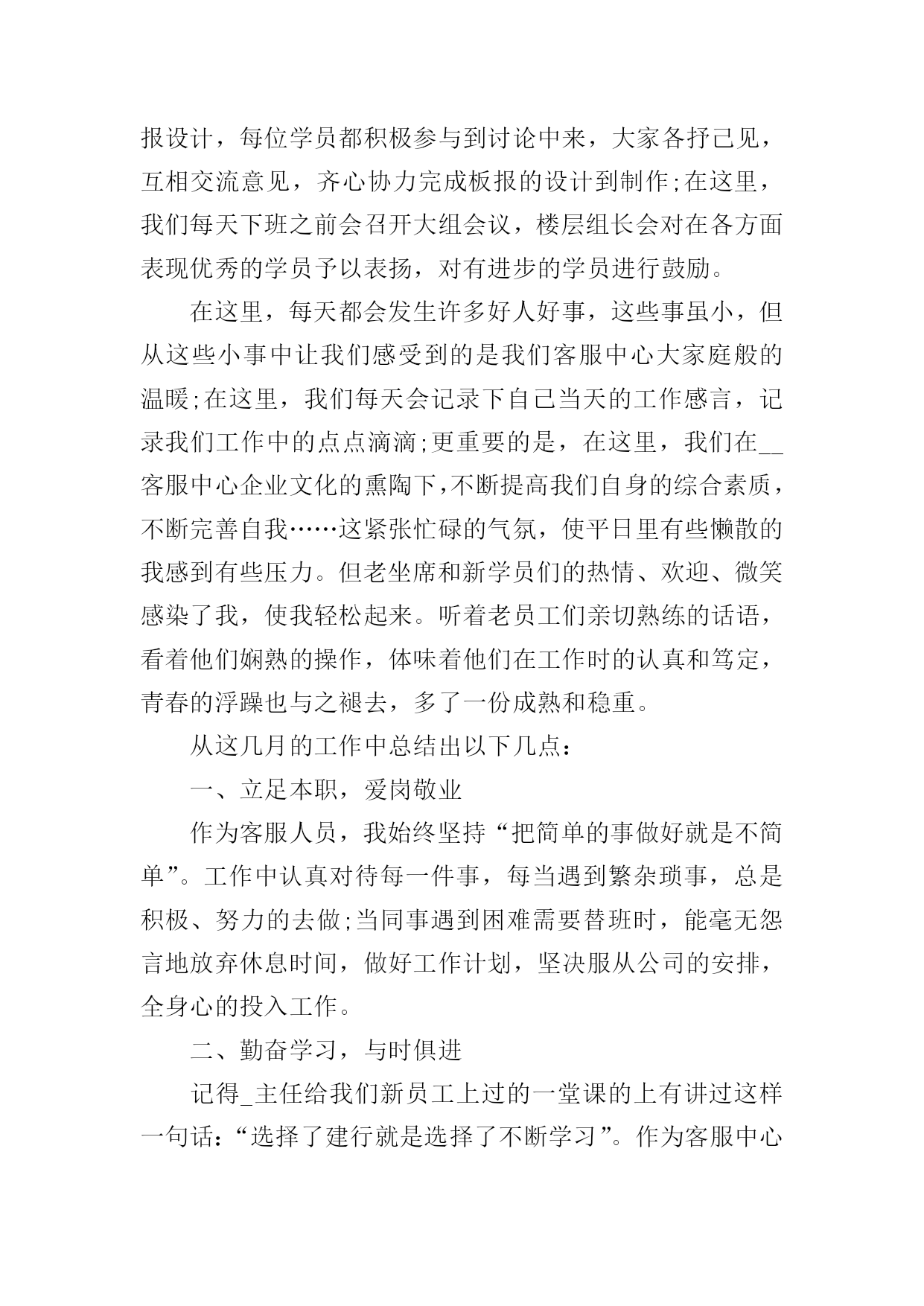 报设计，每位学员都积极参与到讨论中来，大家各抒己见，互相交流意见，齐心协力完成板报的设计到制作;在这里，我们每天下班之前会召开大组会议，楼层组长会对在各方面表现优秀的学员予以表扬，对有进步的学员进行鼓励。

在这里，每天都会发生许多好人好事，这些事虽小，但从这些小事中让我们感受到的是我们客服中心大家庭般的温暖;在这里，我们每天会记录下自己当天的工作感言，记录我们工作中的点点滴滴;更重要的是，在这里，我们在__客服中心企业文化的熏陶下，不断提高我们自身的综合素质，不断完善自我……这紧张忙碌的气氛，使平日里有些懒散的我感到有些压力。但老坐席和新学员们的热情、欢迎、微笑感染了我，使我轻松起来。听着老员工们亲切熟练的话语，看着他们娴熟的操作，体味着他们在工作时的认真和笃定，青春的浮躁也与之褪去，多了一份成熟和稳重。

从这几月的工作中总结出以下几点：

一、立足本职，爱岗敬业

作为客服人员，我始终坚持“把简单的事做好就是不简单”。工作中认真对待每一件事，每当遇到繁杂琐事，总是积极、努力的去做;当同事遇到困难需要替班时，能毫无怨言地放弃休息时间，做好工作计划，坚决服从公司的安排，全身心的投入工作。

二、勤奋学习，与时俱进

记得_主任给我们新员工上过的一堂课的上有讲过这样一句话：“选择了建行就是选择了不断学习”。作为客服中心